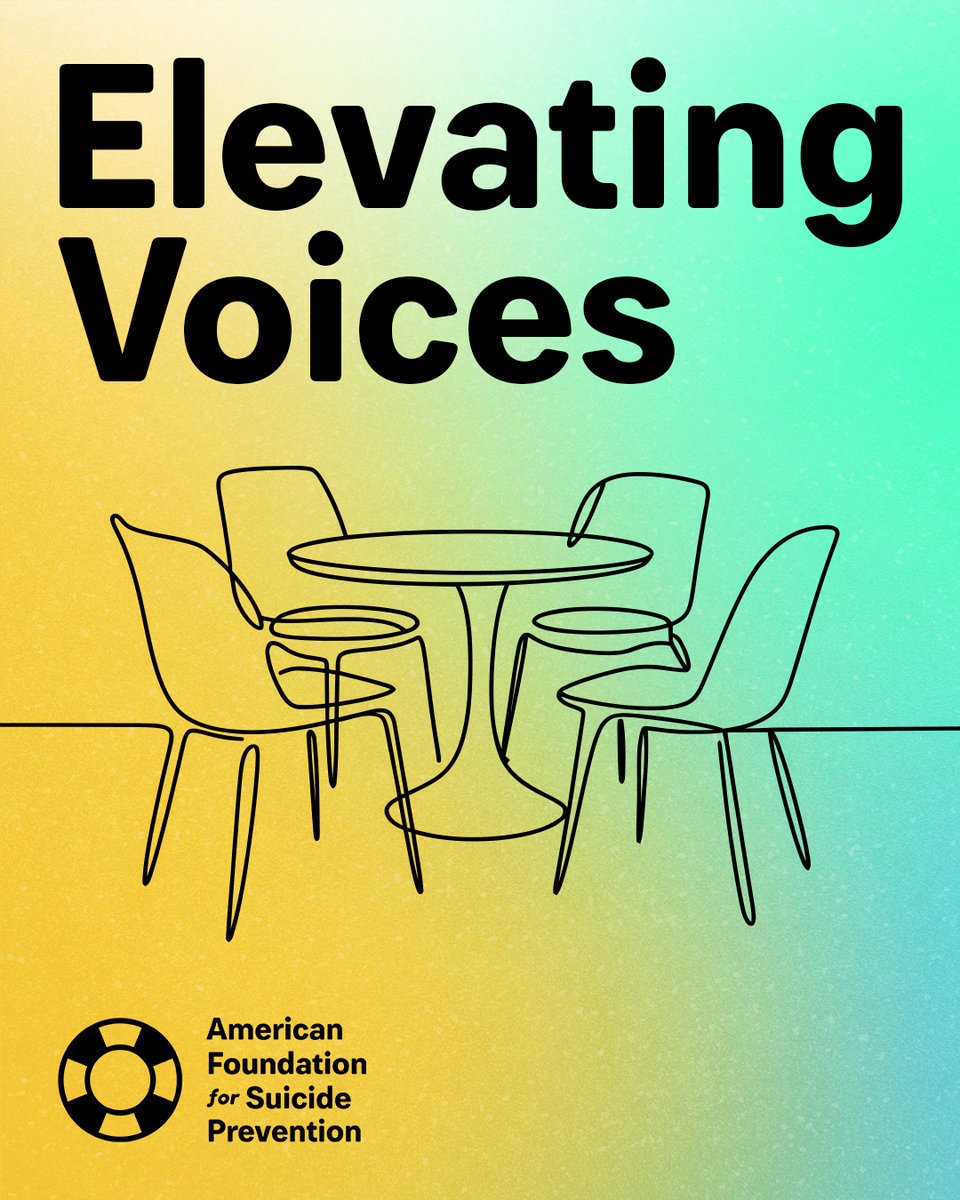 Elevating Voices

American Foundation for Suicide Prevention